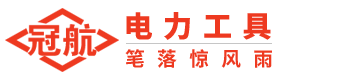 冠航

电力工具

笔落惊风雨